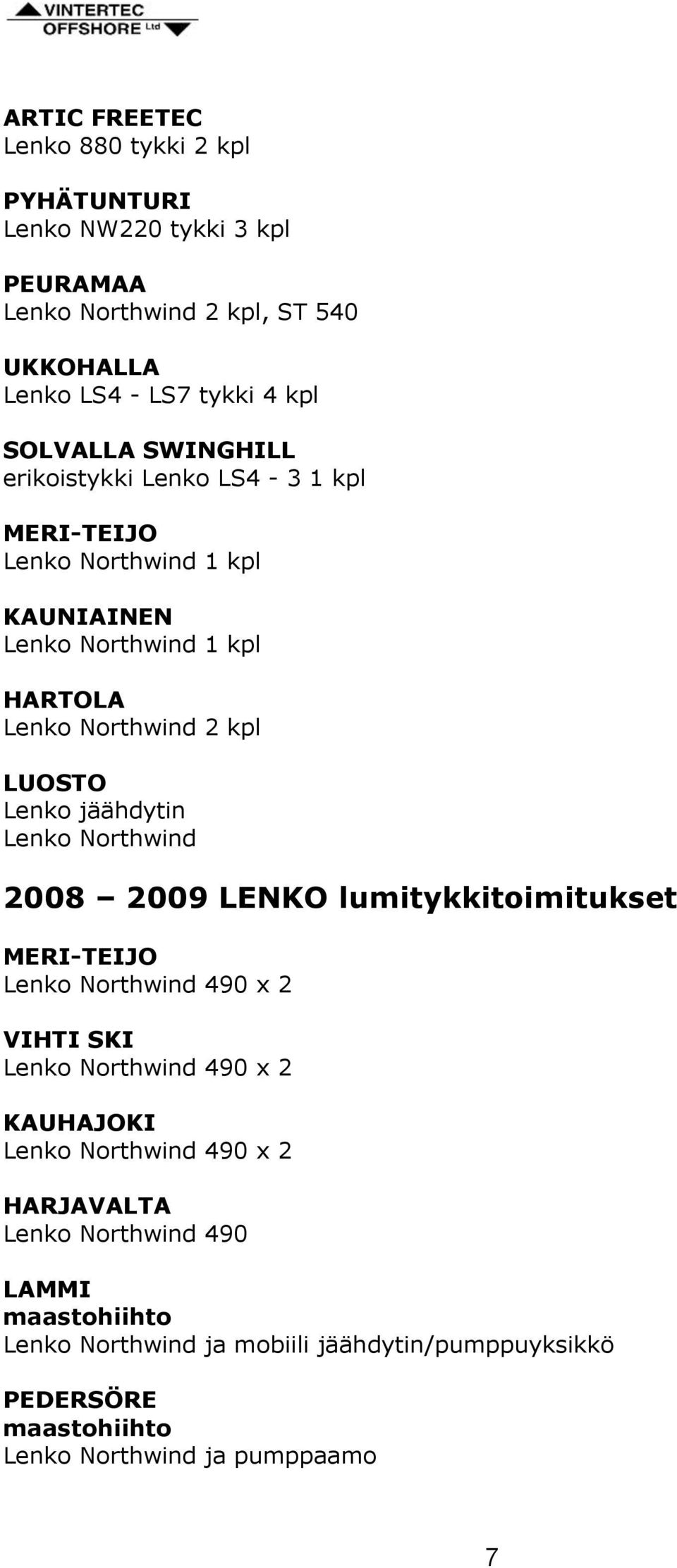 VINTERTEC OFFSHORE Ltd

ARTIC FREETEC
Lenko 880 tykki 2 kpl

PYHÄTUNTURI
Lenko NW220 tykki 3 kpl

PEURAMAA
Lenko Northwind 2 kpl, ST 540

UKKOHALLA
Lenko LS4 - LS7 tykki 4 kpl

SOLVALLA SWINGHILL
erikoistykki Lenko LS4 - 3 1 kpl

MERI-TEIJO
Lenko Northwind 1 kpl

KAUNIAINEN
Lenko Northwind 1 kpl

HARTOLA
Lenko Northwind 2 kpl

LUOSTO
Lenko jäähdytin
Lenko Northwind

2008 – 2009 LENKO lumitykkitoimitukset

MERI-TEIJO
Lenko Northwind 490 x 2

VIHTI SKI
Lenko Northwind 490 x 2

KAUHAJOKI
Lenko Northwind 490 x 2

HARJAVALTA
Lenko Northwind 490

LAMMI
maastohiihto
Lenko Northwind ja mobiili jäähdytin/pumppuyksikkö

PEDERSÖRE
maastohiihto
Lenko Northwind ja pumppaamo

7